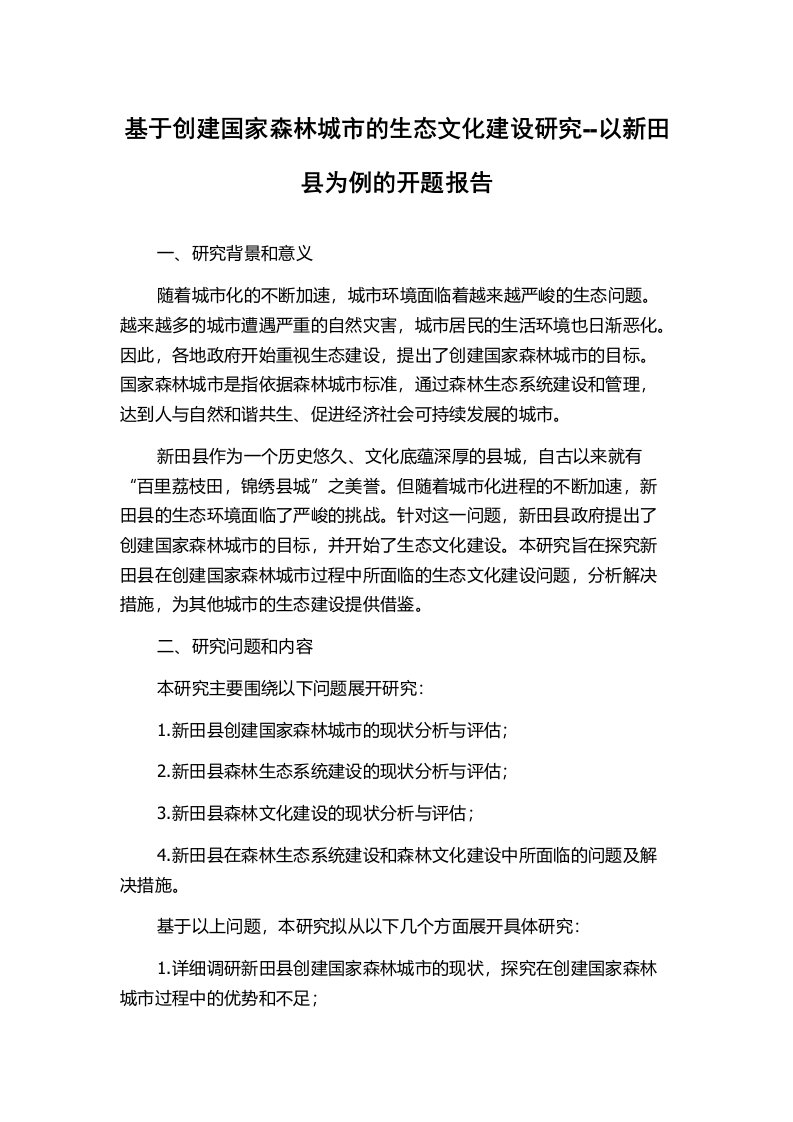 基于创建国家森林城市的生态文化建设研究--以新田县为例的开题报告

一、研究背景和意义

随着城市化的不断加速，城市环境面临着越来越严峻的生态问题。越来越多的城市遭遇严重的自然灾害，城市居民的生活环境也日渐恶化。因此，各地政府开始重视生态建设，提出了创建国家森林城市的目标。国家森林城市是指依据森林城市标准，通过森林生态系统建设和管理，达到人与自然和谐共生、促进经济社会可持续发展的城市。

新田县作为一个历史悠久、文化底蕴深厚的县城，自古以来就有“百里荔枝田，锦绣县城”之美誉。但随着城市化进程的不断加速，新田县的生态环境面临了严峻的挑战。针对这一问题，新田县政府提出了创建国家森林城市的目标，并开始了生态文化建设。本研究旨在探究新田县在创建国家森林城市过程中所面临的生态文化建设问题，分析解决措施，为其他城市的生态建设提供借鉴。

二、研究问题和内容

本研究主要围绕以下问题展开研究：

1.新田县创建国家森林城市的现状分析与评估；

2.新田县森林生态系统建设的现状分析与评估；

3.新田县森林文化建设的现状分析与评估；

4.新田县在森林生态系统建设和森林文化建设中所面临的问题及解决措施。

基于以上问题，本研究拟从以下几个方面展开具体研究：

1.详细调研新田县创建国家森林城市的现状，探究在创建国家森林城市过程中的优势和不足；